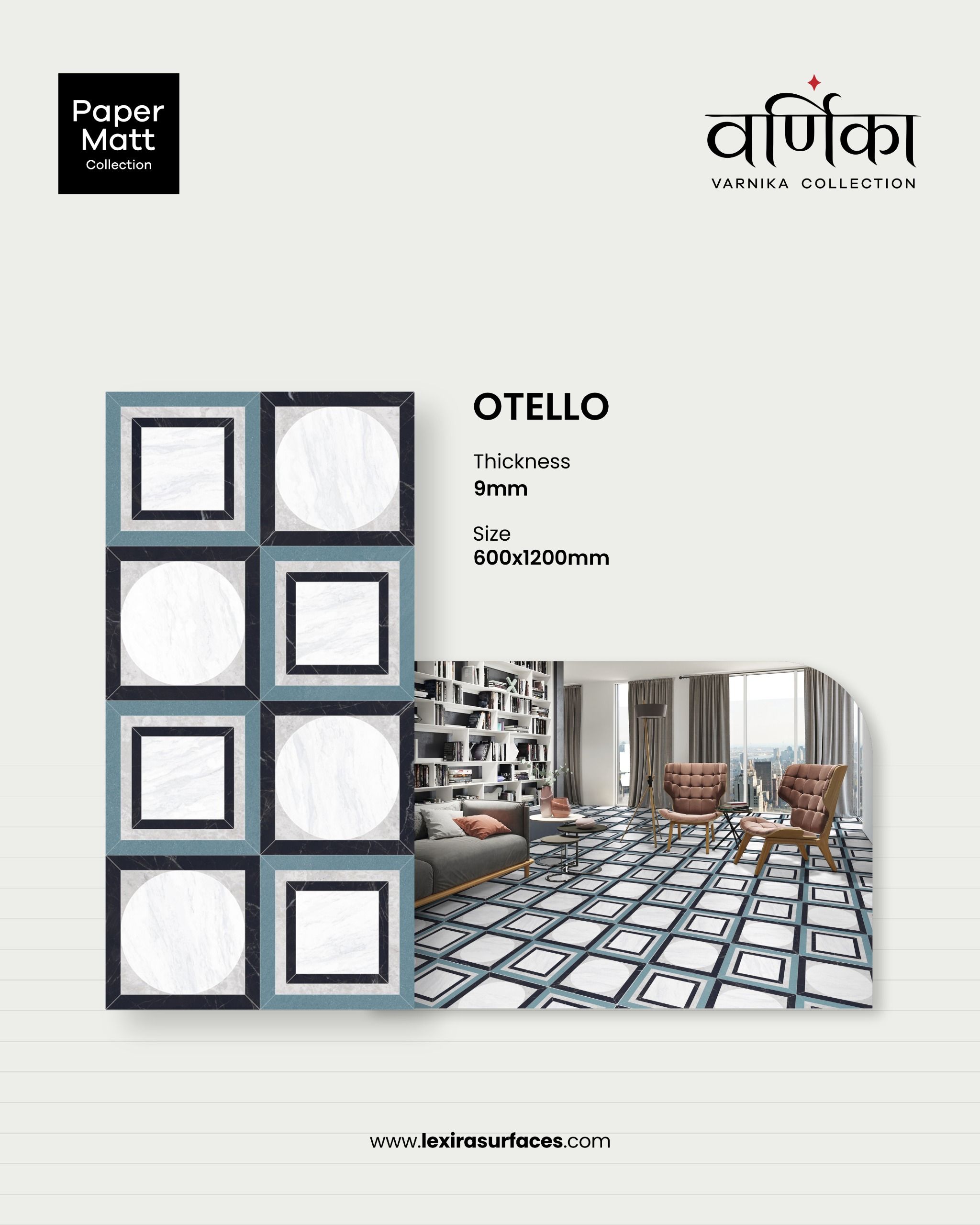 Paper Matt
Collection

वर्णिका
VARNIKA COLLECTION

OTELLO

Thickness
9mm

Size
600x1200mm

www.lexirasurfaces.com